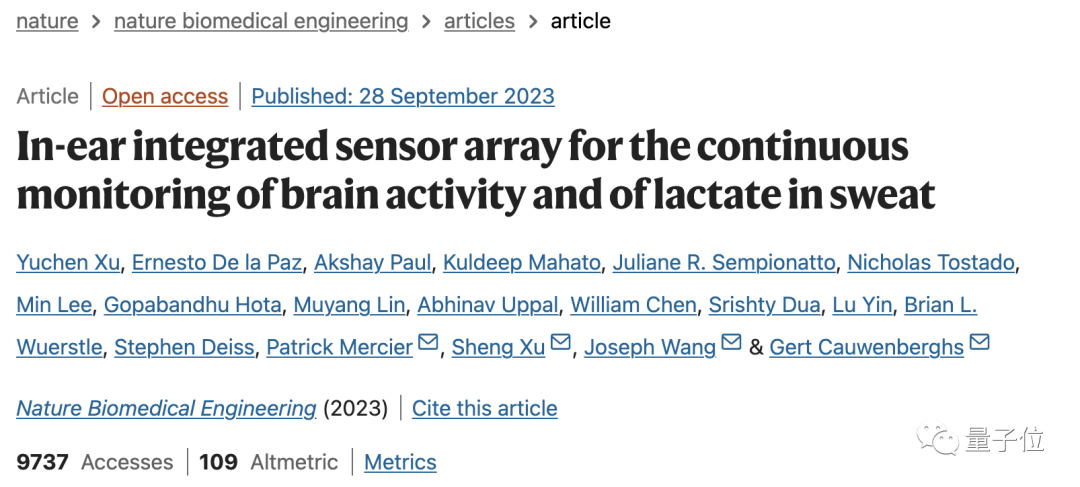 nature > nature biomedical engineering > articles > article

Article | Open access | Published: 28 September 2023

In-ear integrated sensor array for the continuous monitoring of brain activity and of lactate in sweat

Yuchen Xu, Ernesto De la Paz, Akshay Paul, Kuldeep Mahato, Juliane R. Sempionatto, Nicholas Tostado, Min Lee, Gopabandhu Hota, Muyang Lin, Abhinav Uppal, William Chen, Srishty Dua, Lu Yin, Brian L. Wuerstle, Stephen Deiss, Patrick Mercier, Sheng Xu, Joseph Wang & Gert Cauwenberghs

Nature Biomedical Engineering (2023) | Cite this article

9737 Accesses | 109 Altmetric | Metrics

量子位